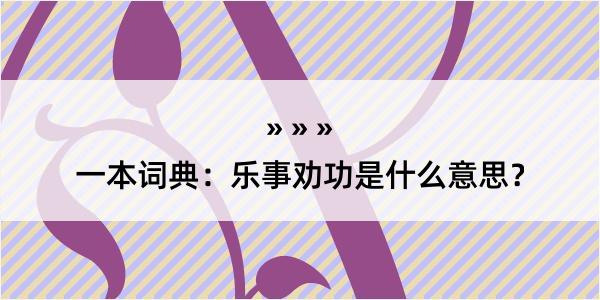 » » »

一本词典：乐事劝功是什么意思？